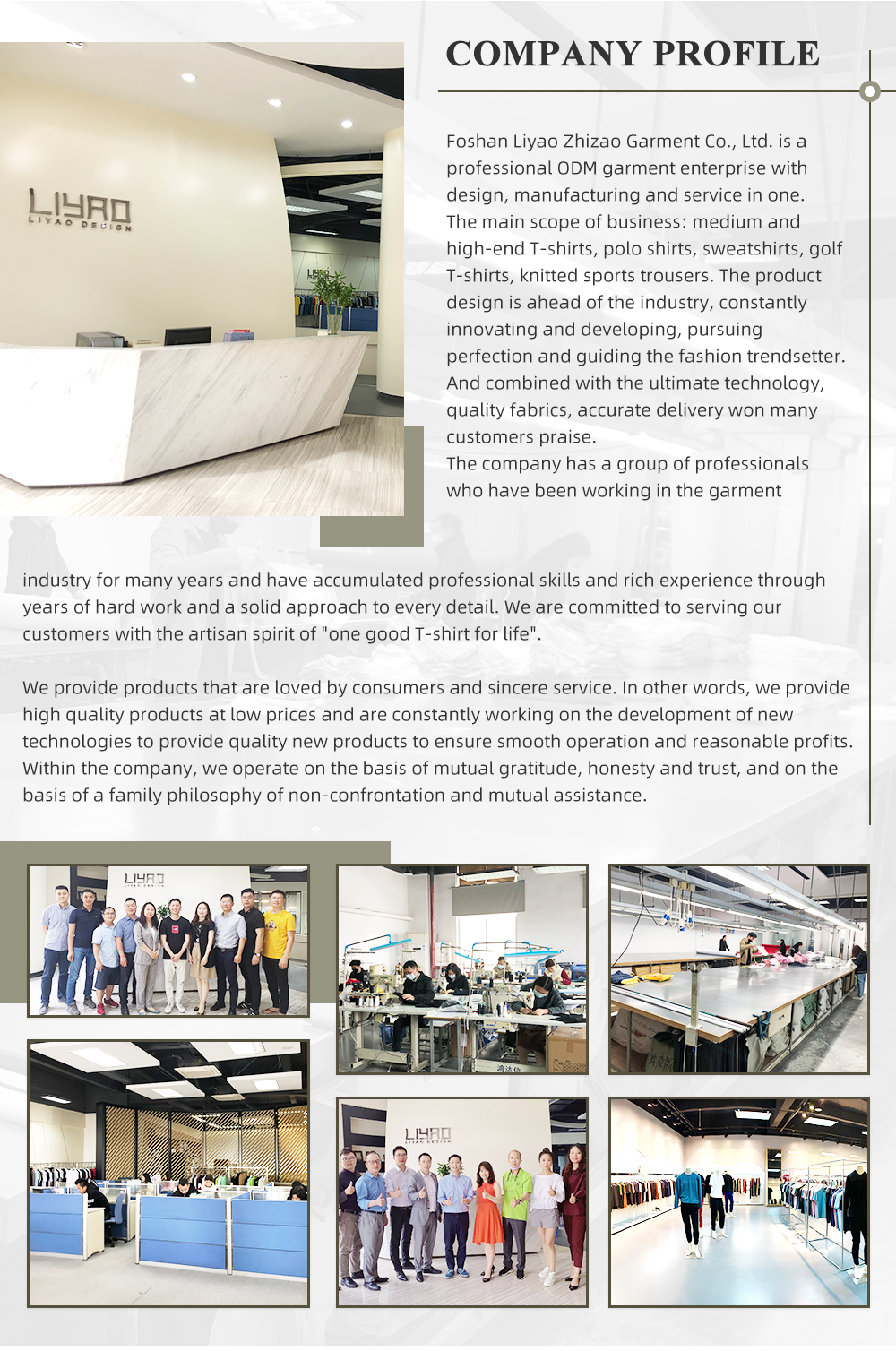 COMPANY PROFILE

LIYAO
LIYAO DESIGN

Foshan Liyao Zhizao Garment Co., Ltd. is a professional ODM garment enterprise with design, manufacturing and service in one. The main scope of business: medium and high-end T-shirts, polo shirts, sweatshirts, golf T-shirts, knitted sports trousers. The product design is ahead of the industry, constantly innovating and developing, pursuing perfection and guiding the fashion trendsetter. And combined with the ultimate technology, quality fabrics, accurate delivery won many customers praise.
The company has a group of professionals who have been working in the garment industry for many years and have accumulated professional skills and rich experience through years of hard work and a solid approach to every detail. We are committed to serving our customers with the artisan spirit of "one good T-shirt for life".

We provide products that are loved by consumers and sincere service. In other words, we provide high quality products at low prices and are constantly working on the development of new technologies to provide quality new products to ensure smooth operation and reasonable profits. Within the company, we operate on the basis of mutual gratitude, honesty and trust, and on the basis of a family philosophy of non-confrontation and mutual assistance.

LIYAO

LIYAO
LIYAO DESIGN